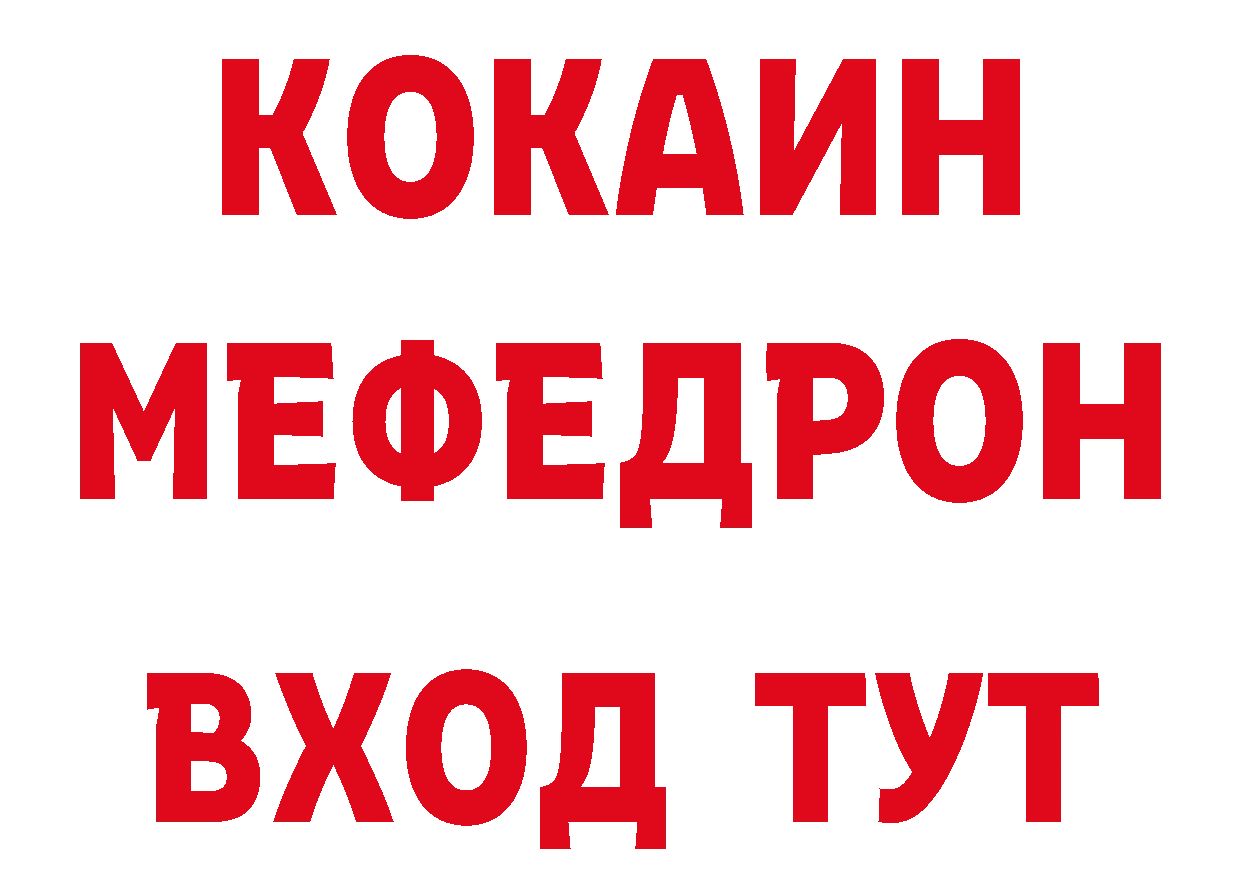 КОКАИН
МЕФЕДРОН
ВХОД ТУТ